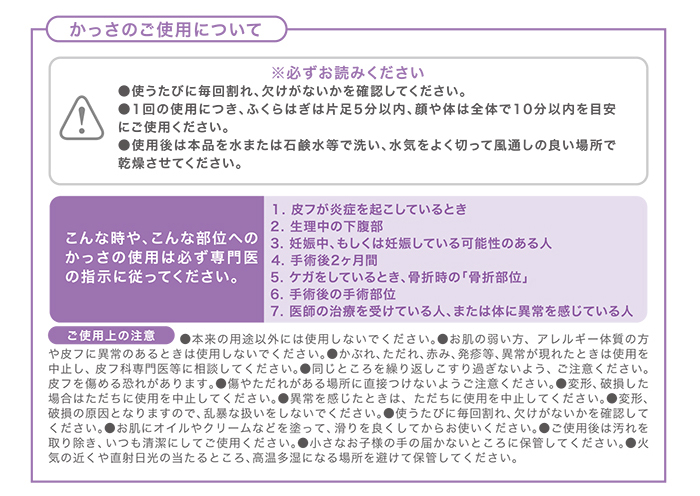 かっさのご使用について

※必ずお読みください
●使うたびに毎回割れ、欠けがないかを確認してください。
●1回の使用につき、ふくらはぎは片足5分以内、顔や体は全体で10分以内を目安にご使用ください。
●使用後は本品を水または石鹸水等で洗い、水気をよく切って風通しの良い場所で乾燥させてください。

こんな時や、こんな部位へのかっさの使用は必ず専門医の指示に従ってください。

1. 皮フが炎症を起こしているとき
2. 生理中の下腹部
3. 妊娠中、もしくは妊娠している可能性のある人
4. 手術後2ヶ月間
5. ケガをしているとき、骨折時の「骨折部位」
6. 手術後の手術部位
7. 医師の治療を受けている人、または体に異常を感じている人

ご使用上の注意 ●本来の用途以外には使用しないでください。●お肌の弱い方、アレルギー体質の方や皮フに異常のあるときは使用しないでください。●かぶれ、ただれ、赤み、発疹等、異常が現れたときは使用を中止し、皮フ科専門医等に相談してください。●同じところを繰り返しこすり過ぎないよう、ご注意ください。皮フを傷める恐れがあります。●傷やただれがある場所に直接つけないようご注意ください。●変形、破損した場合はただちに使用を中止してください。●異常を感じたときは、ただちに使用を中止してください。●変形、破損の原因となりますので、乱暴な扱いをしないでください。●使うたびに毎回割れ、欠けがないかを確認してください。●お肌にオイルやクリームなどを塗って、滑りを良くしてからお使いください。●ご使用後は汚れを取り除き、いつも清潔にしてご使用ください。●小さなお子様の手の届かないところに保管してください。●火気の近くや直射日光の当たるところ、高温多湿になる場所を避けて保管してください。